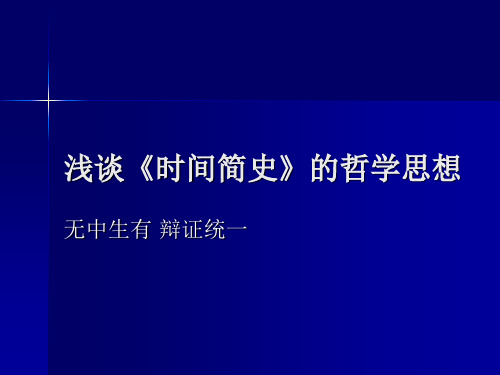 浅谈《时间简史》的哲学思想

无中生有 辩证统一